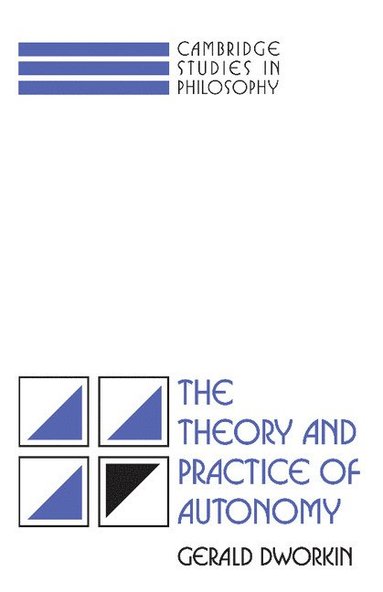 CAMBRIDGE
STUDIES IN
PHILOSOPHY

THE
THEORY AND
PRACTICE OF
AUTONOMY

GERALD DWORKIN